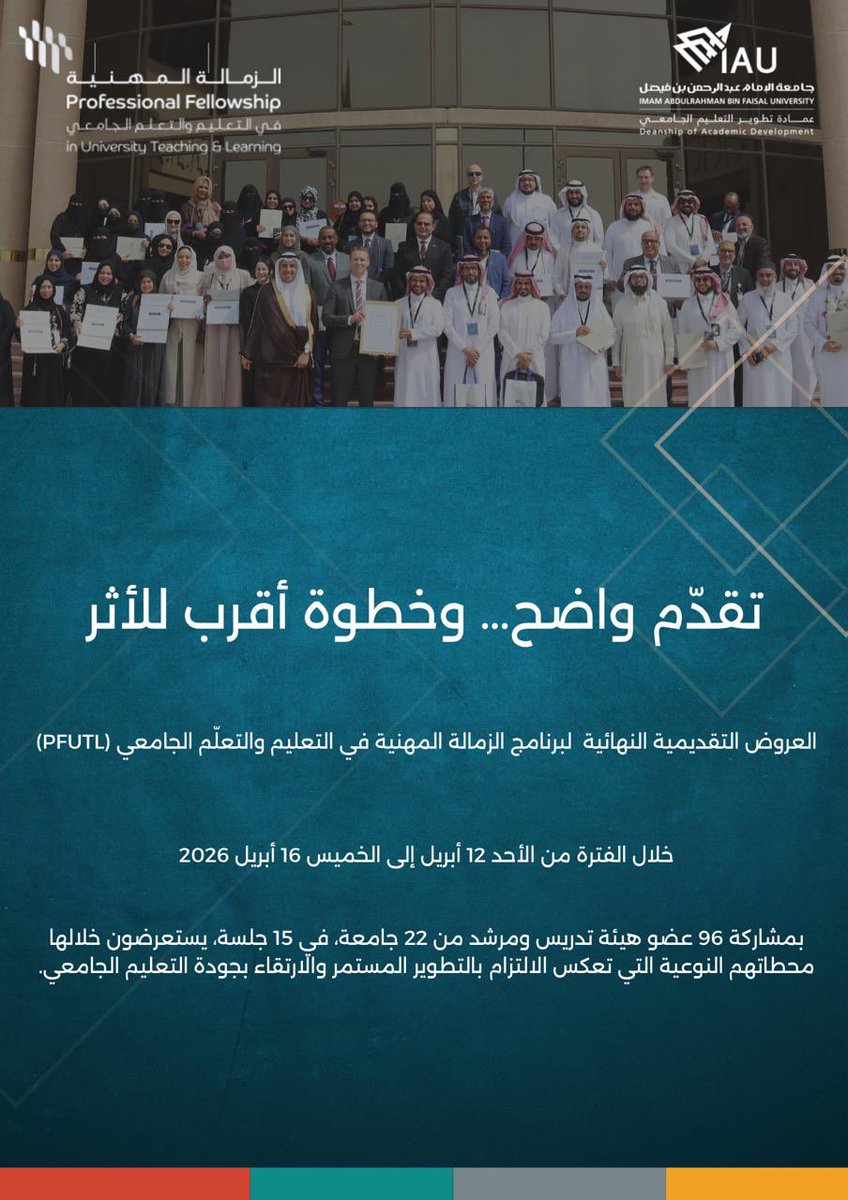 الزمالة المهنية
Professional Fellowship
في التعليم والتعلم الجامعي
in University Teaching & Learning

IAU
جامعة الإمام عبدالرحمن بن فيصل
IMAM ABDULRAHMAN BIN FAISAL UNIVERSITY
عمادة تطوير التعليم الجامعي
Deanship of Academic Development

تقدّم واضح... وخطوة أقرب للأثر

العروض التقديمية النهائية لبرنامج الزمالة المهنية في التعليم والتعلّم الجامعي (PFUTL)

خلال الفترة من الأحد 12 أبريل إلى الخميس 16 أبريل 2026

بمشاركة 96 عضو هيئة تدريس ومرشد من 22 جامعة، في 15 جلسة، يستعرضون خلالها محطاتهم النوعية التي تعكس الالتزام بالتطوير المستمر والارتقاء بجودة التعليم الجامعي.